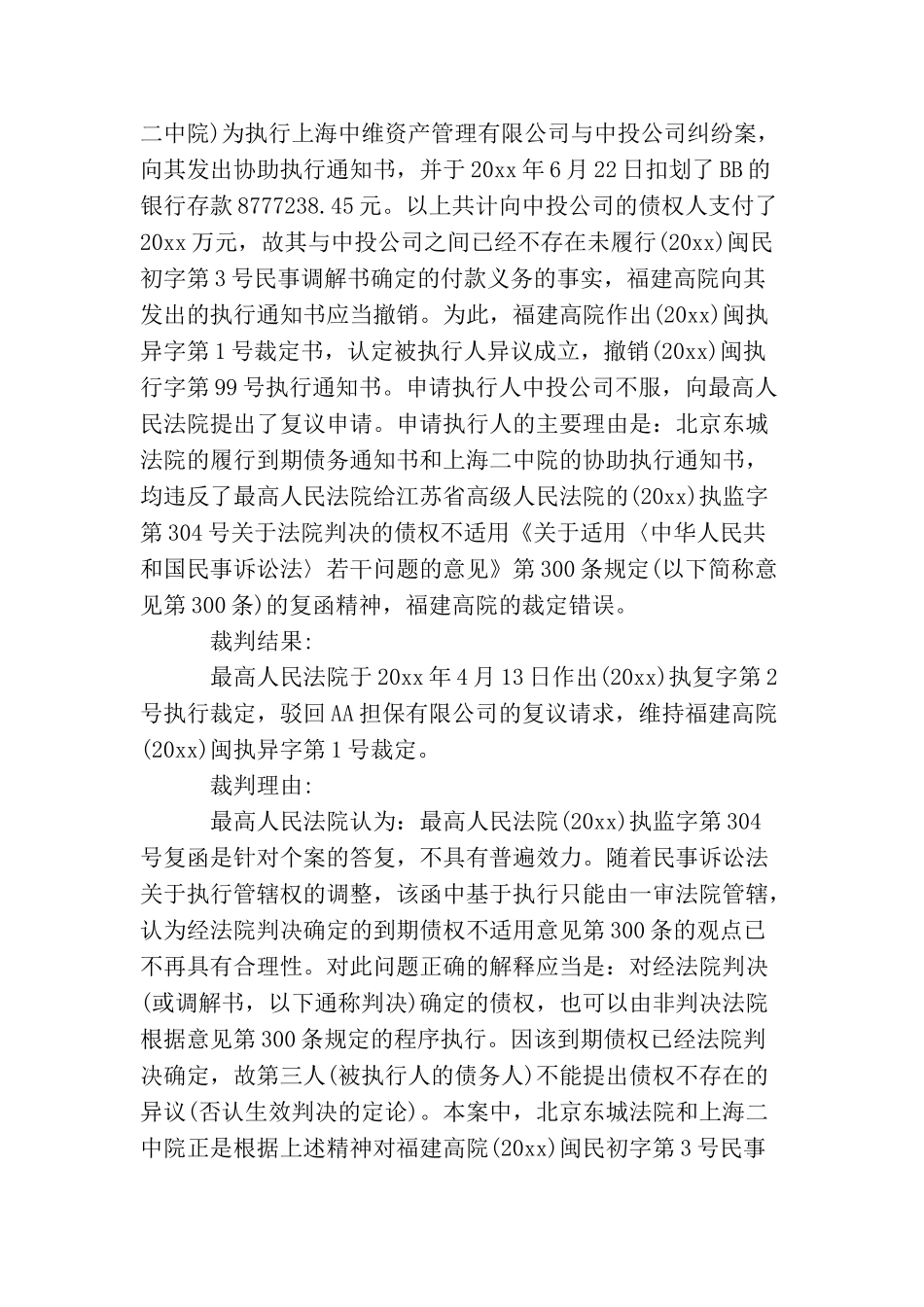 二中院)为执行上海中维资产管理有限公司与中投公司纠纷案，向其发出协助执行通知书，并于20xx年6月22日扣划了BB的银行存款8777238.45元。以上共计向中投公司的债权人支付了20xx万元，故其与中投公司之间已经不存在未履行(20xx)闽民初字第3号民事调解书确定的付款义务的事实，福建高院向其发出的执行通知书应当撤销。为此，福建高院作出(20xx)闽执异字第1号裁定书，认定被执行人异议成立，撤销(20xx)闽执行字第99号执行通知书。申请执行人中投公司不服，向最高人民法院提出了复议申请。申请执行人的主要理由是：北京东城法院的履行到期债务通知书和上海二中院的协助执行通知书，均违反了最高人民法院给江苏省高级人民法院的(20xx)执监字第304号关于法院判决的债权不适用《关于适用〈中华人民共和国民事诉讼法〉若干问题的意见》第300条规定(以下简称意见第300条)的复函精神，福建高院的裁定错误。

裁判结果:

最高人民法院于20xx年4月13日作出(20xx)执复字第2号执行裁定，驳回AA担保有限公司的复议请求，维持福建高院(20xx)闽执异字第1号裁定。

裁判理由:

最高人民法院认为：最高人民法院(20xx)执监字第304号复函是针对个案的答复，不具有普遍效力。随着民事诉讼法关于执行管辖权的调整，该函中基于执行只能由一审法院管辖，认为经法院判决确定的到期债权不适用意见第300条的观点已不再具有合理性。对此问题正确的解释应当是：对经法院判决(或调解书，以下通称判决)确定的债权，也可以由非判决法院根据意见第300条规定的程序执行。因该到期债权已经法院判决确定，故第三人(被执行人的债务人)不能提出债权不存在的异议(否认生效判决的定论)。本案中，北京东城法院和上海二中院正是根据上述精神对福建高院(20xx)闽民初字第3号民事